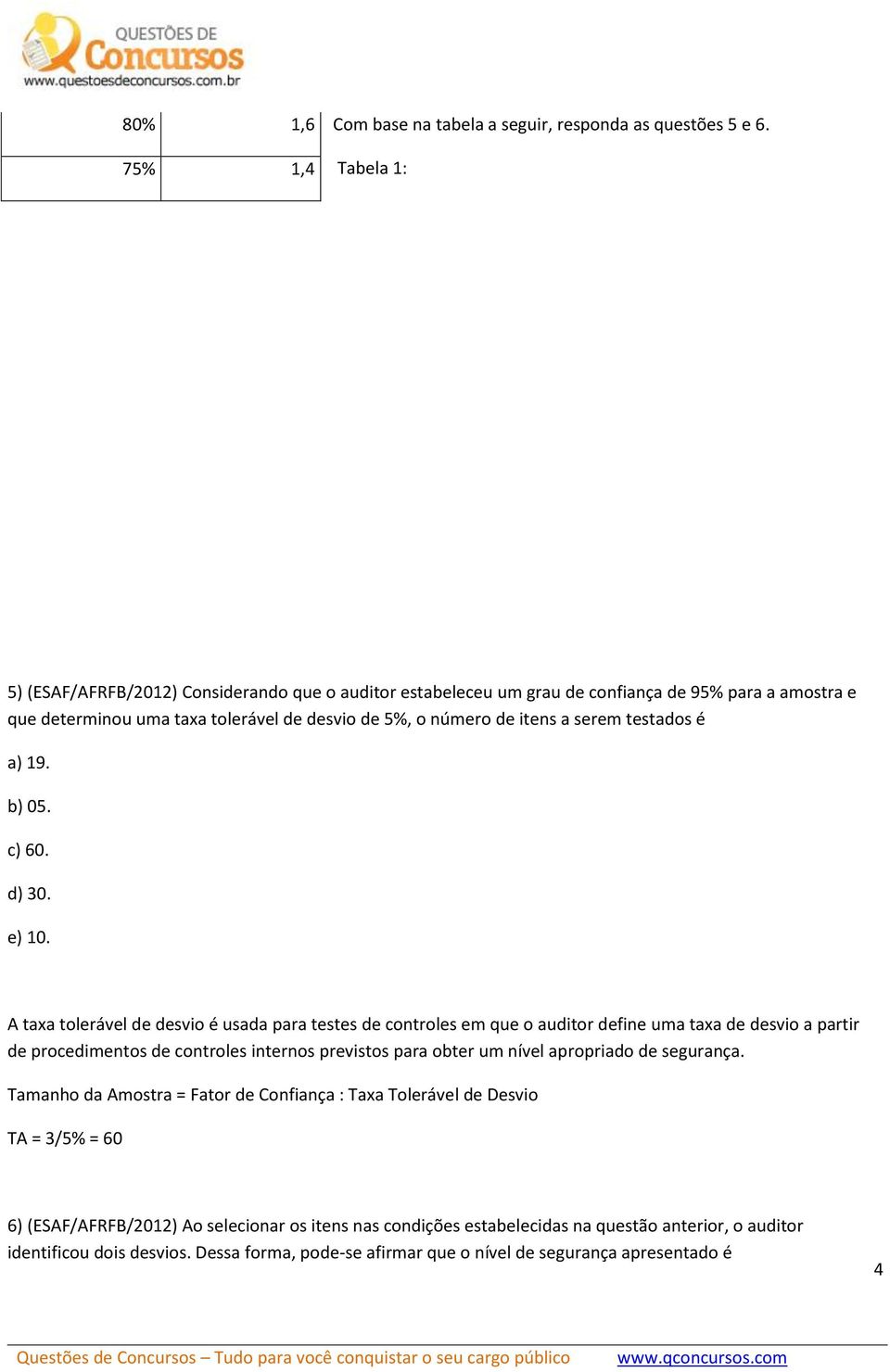 QUESTÕES DE
Concursos
www.questoesdeconcursos.com.br

| 80% | 1,6 |
|---|---|
| 75% | 1,4 |

Com base na tabela a seguir, responda as questões 5 e 6.

Tabela 1:

5) (ESAF/AFRFB/2012) Considerando que o auditor estabeleceu um grau de confiança de 95% para a amostra e que determinou uma taxa tolerável de desvio de 5%, o número de itens a serem testados é

a) 19.

b) 05.

c) 60.

d) 30.

e) 10.

A taxa tolerável de desvio é usada para testes de controles em que o auditor define uma taxa de desvio a partir de procedimentos de controles internos previstos para obter um nível apropriado de segurança.

Tamanho da Amostra = Fator de Confiança : Taxa Tolerável de Desvio

TA = 3/5% = 60

6) (ESAF/AFRFB/2012) Ao selecionar os itens nas condições estabelecidas na questão anterior, o auditor identificou dois desvios. Dessa forma, pode-se afirmar que o nível de segurança apresentado é

4

Questões de Concursos – Tudo para você conquistar o seu cargo público www.qconcursos.com